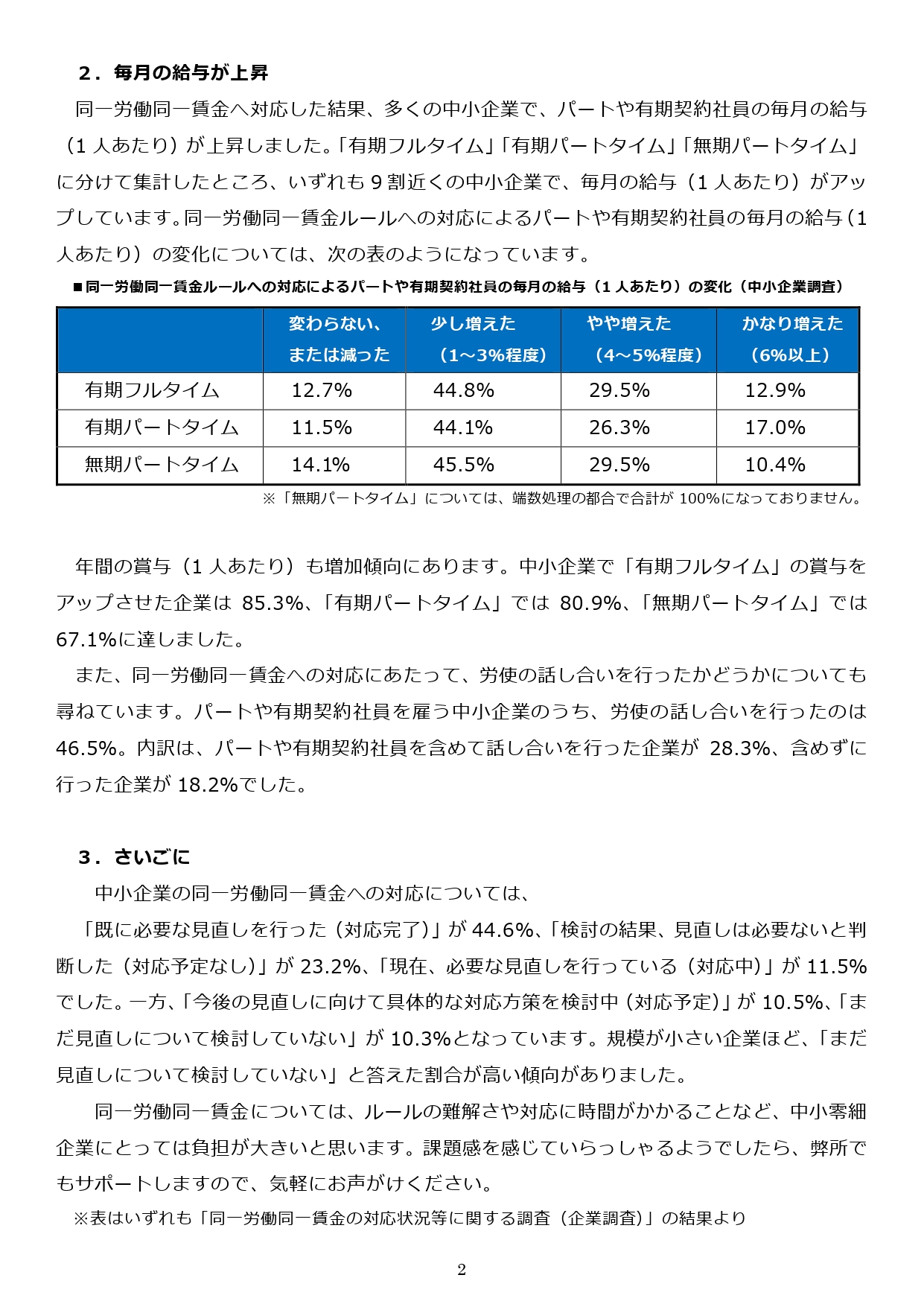 ２．毎月の給与が上昇

同一労働同一賃金へ対応した結果、多くの中小企業で、パートや有期契約社員の毎月の給与（1 人あたり）が上昇しました。「有期フルタイム」「有期パートタイム」「無期パートタイム」に分けて集計したところ、いずれも 9 割近くの中小企業で、毎月の給与（1 人あたり）がアップしています。同一労働同一賃金ルールへの対応によるパートや有期契約社員の毎月の給与（1 人あたり）の変化については、次の表のようになっています。

■同一労働同一賃金ルールへの対応によるパートや有期契約社員の毎月の給与（1 人あたり）の変化（中小企業調査）

| | 変わらない、または減った | 少し増えた（1～3%程度） | やや増えた（4～5%程度） | かなり増えた（6%以上） |
|---|---|---|---|---|
| 有期フルタイム | 12.7% | 44.8% | 29.5% | 12.9% |
| 有期パートタイム | 11.5% | 44.1% | 26.3% | 17.0% |
| 無期パートタイム | 14.1% | 45.5% | 29.5% | 10.4% |

※「無期パートタイム」については、端数処理の都合で合計が 100%になっておりません。

年間の賞与（1 人あたり）も増加傾向にあります。中小企業で「有期フルタイム」の賞与をアップさせた企業は 85.3%、「有期パートタイム」では 80.9%、「無期パートタイム」では 67.1%に達しました。

また、同一労働同一賃金への対応にあたって、労使の話し合いを行ったかどうかについても尋ねています。パートや有期契約社員を雇う中小企業のうち、労使の話し合いを行ったのは 46.5%。内訳は、パートや有期契約社員を含めて話し合いを行った企業が 28.3%、含めずに行った企業が 18.2%でした。

３．さいごに

中小企業の同一労働同一賃金への対応については、

「既に必要な見直しを行った（対応完了）」が 44.6%、「検討の結果、見直しは必要ないと判断した（対応予定なし）」が 23.2%、「現在、必要な見直しを行っている（対応中）」が 11.5%でした。一方、「今後の見直しに向けて具体的な対応方策を検討中（対応予定）」が 10.5%、「まだ見直しについて検討していない」が 10.3%となっています。規模が小さい企業ほど、「まだ見直しについて検討していない」と答えた割合が高い傾向がありました。

同一労働同一賃金については、ルールの難解さや対応に時間がかかることなど、中小零細企業にとっては負担が大きいと思います。課題感を感じていらっしゃるようでしたら、弊所でもサポートしますので、気軽にお声がけください。

※表はいずれも「同一労働同一賃金の対応状況等に関する調査（企業調査）」の結果より

2